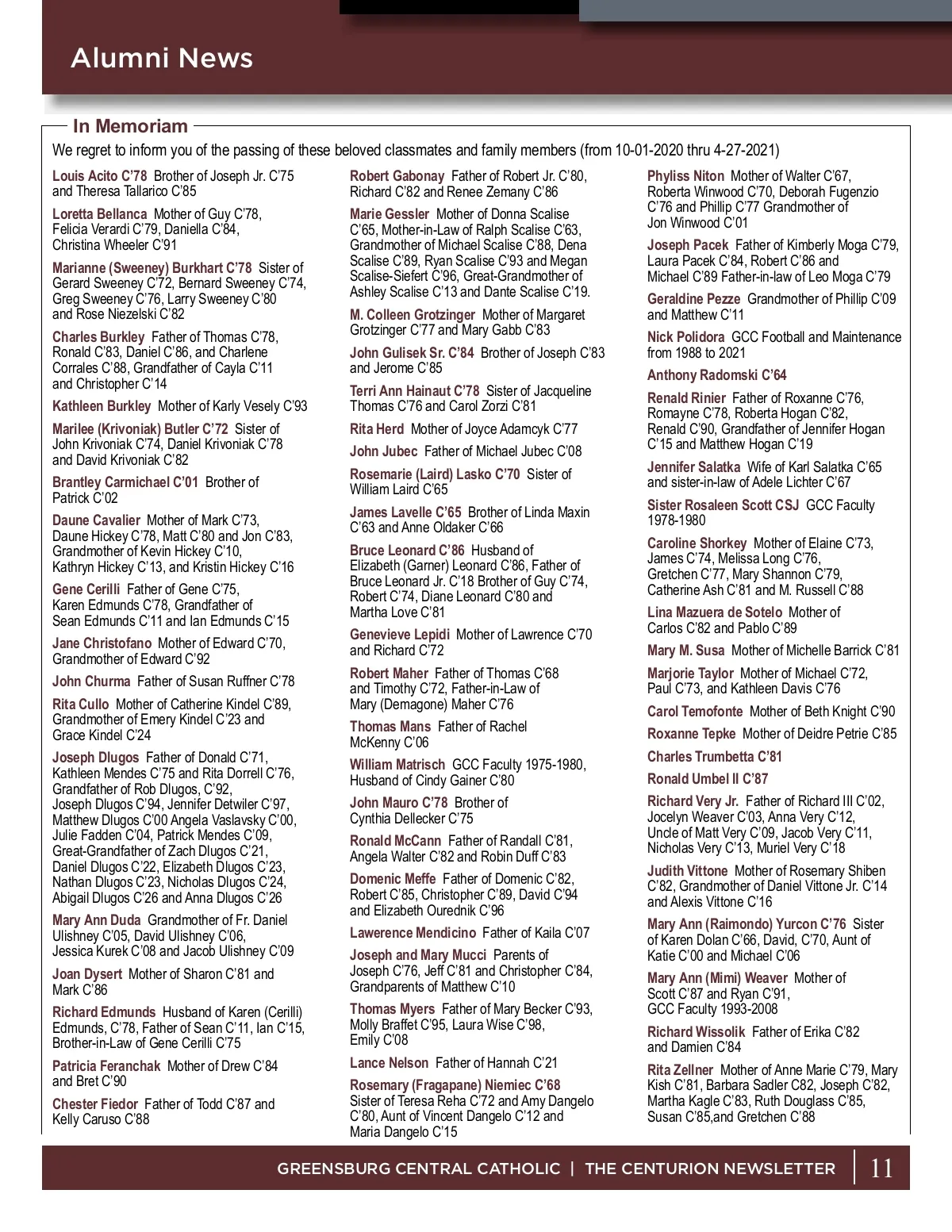 Alumni News

In Memoriam

We regret to inform you of the passing of these beloved classmates and family members (from 10-01-2020 thru 4-27-2021)

Louis Acito C'78 Brother of Joseph Jr. C'75 and Theresa Tallarico C'85

Loretta Bellanca Mother of Guy C'78, Felicia Verardi C'79, Daniella C'84, Christina Wheeler C'91

Marianne (Sweeney) Burkhart C'78 Sister of Gerard Sweeney C'72, Bernard Sweeney C'74, Greg Sweeney C'76, Larry Sweeney C'80 and Rose Niezelski C'82

Charles Burkley Father of Thomas C'78, Ronald C'83, Daniel C'86, and Charlene Corrales C'88, Grandfather of Cayla C'11 and Christopher C'14

Kathleen Burkley Mother of Karly Vesely C'93

Marilee (Krivoniak) Butler C'72 Sister of John Krivoniak C'74, Daniel Krivoniak C'78 and David Krivoniak C'82

Brantley Carmichael C'01 Brother of Patrick C'02

Daune Cavalier Mother of Mark C'73, Daune Hickey C'78, Matt C'80 and Jon C'83, Grandmother of Kevin Hickey C'10, Kathryn Hickey C'13, and Kristin Hickey C'16

Gene Cerilli Father of Gene C'75, Karen Edmunds C'78, Grandfather of Sean Edmunds C'11 and Ian Edmunds C'15

Jane Christofano Mother of Edward C'70, Grandmother of Edward C'92

John Churma Father of Susan Ruffner C'78

Rita Cullo Mother of Catherine Kindel C'89, Grandmother of Emery Kindel C'23 and Grace Kindel C'24

Joseph Dlugos Father of Donald C'71, Kathleen Mendes C'75 and Rita Dorrell C'76, Grandfather of Rob Dlugos, C'92, Joseph Dlugos C'94, Jennifer Detwiler C'97, Matthew Dlugos C'00 Angela Vaslavsky C'00, Julie Fadden C'04, Patrick Mendes C'09, Great-Grandfather of Zach Dlugos C'21, Daniel Dlugos C'22, Elizabeth Dlugos C'23, Nathan Dlugos C'23, Nicholas Dlugos C'24, Abigail Dlugos C'26 and Anna Dlugos C'26

Mary Ann Duda Grandmother of Fr. Daniel Ulishney C'05, David Ulishney C'06, Jessica Kurek C'08 and Jacob Ulishney C'09

Joan Dysert Mother of Sharon C'81 and Mark C'86

Richard Edmunds Husband of Karen (Cerilli) Edmunds, C'78, Father of Sean C'11, Ian C'15, Brother-in-Law of Gene Cerilli C'75

Patricia Feranchak Mother of Drew C'84 and Bret C'90

Chester Fiedor Father of Todd C'87 and Kelly Caruso C'88

Robert Gabonay Father of Robert Jr. C'80, Richard C'82 and Renee Zemany C'86

Marie Gessler Mother of Donna Scalise C'65, Mother-in-Law of Ralph Scalise C'63, Grandmother of Michael Scalise C'88, Dena Scalise C'89, Ryan Scalise C'93 and Megan Scalise-Siefert C'96, Great-Grandmother of Ashley Scalise C'13 and Dante Scalise C'19.

M. Colleen Grotzinger Mother of Margaret Grotzinger C'77 and Mary Gabb C'83

John Gulisek Sr. C'84 Brother of Joseph C'83 and Jerome C'85

Terri Ann Hainaut C'78 Sister of Jacqueline Thomas C'76 and Carol Zorzi C'81

Rita Herd Mother of Joyce Adamcyk C'77

John Jubec Father of Michael Jubec C'08

Rosemarie (Laird) Lasko C'70 Sister of William Laird C'65

James Lavelle C'65 Brother of Linda Maxin C'63 and Anne Oldaker C'66

Bruce Leonard C'86 Husband of Elizabeth (Garner) Leonard C'86, Father of Bruce Leonard Jr. C'18 Brother of Guy C'74, Robert C'74, Diane Leonard C'80 and Martha Love C'81

Genevieve Lepidi Mother of Lawrence C'70 and Richard C'72

Robert Maher Father of Thomas C'68 and Timothy C'72, Father-in-Law of Mary (Demagone) Maher C'76

Thomas Mans Father of Rachel McKenny C'06

William Matrisch GCC Faculty 1975-1980, Husband of Cindy Gainer C'80

John Mauro C'78 Brother of Cynthia Dellecker C'75

Ronald McCann Father of Randall C'81, Angela Walter C'82 and Robin Duff C'83

Domenic Meffe Father of Domenic C'82, Robert C'85, Christopher C'89, David C'94 and Elizabeth Ourednik C'96

Lawerence Mendicino Father of Kaila C'07

Joseph and Mary Mucci Parents of Joseph C'76, Jeff C'81 and Christopher C'84, Grandparents of Matthew C'10

Thomas Myers Father of Mary Becker C'93, Molly Braffet C'95, Laura Wise C'98, Emily C'08

Lance Nelson Father of Hannah C'21

Rosemary (Fragapane) Niemiec C'68 Sister of Teresa Reha C'72 and Amy Dangelo C'80, Aunt of Vincent Dangelo C'12 and Maria Dangelo C'15

Phyliss Niton Mother of Walter C'67, Roberta Winwood C'70, Deborah Fugenzio C'76 and Phillip C'77 Grandmother of Jon Winwood C'01

Joseph Pacek Father of Kimberly Moga C'79, Laura Pacek C'84, Robert C'86 and Michael C'89 Father-in-law of Leo Moga C'79

Geraldine Pezze Grandmother of Phillip C'09 and Matthew C'11

Nick Polidora GCC Football and Maintenance from 1988 to 2021

Anthony Radomski C'64

Renald Rinier Father of Roxanne C'76, Romayne C'78, Roberta Hogan C'82, Renald C'90, Grandfather of Jennifer Hogan C'15 and Matthew Hogan C'19

Jennifer Salatka Wife of Karl Salatka C'65 and sister-in-law of Adele Lichter C'67

Sister Rosaleen Scott CSJ GCC Faculty 1978-1980

Caroline Shorkey Mother of Elaine C'73, James C'74, Melissa Long C'76, Gretchen C'77, Mary Shannon C'79, Catherine Ash C'81 and M. Russell C'88

Lina Mazuera de Sotelo Mother of Carlos C'82 and Pablo C'89

Mary M. Susa Mother of Michelle Barrick C'81

Marjorie Taylor Mother of Michael C'72, Paul C'73, and Kathleen Davis C'76

Carol Temofonte Mother of Beth Knight C'90

Roxanne Tepke Mother of Deidre Petrie C'85

Charles Trumbetta C'81

Ronald Umbel II C'87

Richard Very Jr. Father of Richard III C'02, Jocelyn Weaver C'03, Anna Very C'12, Uncle of Matt Very C'09, Jacob Very C'11, Nicholas Very C'13, Muriel Very C'18

Judith Vittone Mother of Rosemary Shiben C'82, Grandmother of Daniel Vittone Jr. C'14 and Alexis Vittone C'16

Mary Ann (Raimondo) Yurcon C'76 Sister of Karen Dolan C'66, David, C'70, Aunt of Katie C'00 and Michael C'06

Mary Ann (Mimi) Weaver Mother of Scott C'87 and Ryan C'91, GCC Faculty 1993-2008

Richard Wissolik Father of Erika C'82 and Damien C'84

Rita Zellner Mother of Anne Marie C'79, Mary Kish C'81, Barbara Sadler C82, Joseph C'82, Martha Kagle C'83, Ruth Douglass C'85, Susan C'85,and Gretchen C'88

GREENSBURG CENTRAL CATHOLIC | THE CENTURION NEWSLETTER 11